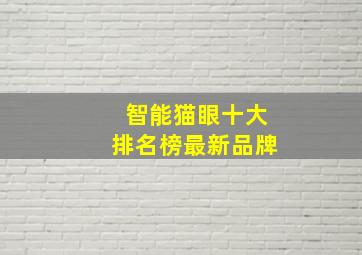 智能猫眼十大
排名榜最新品牌